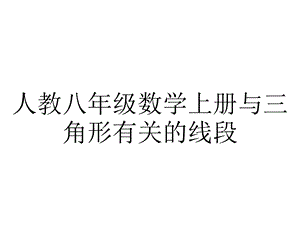 人教八年级数学上册与三角形有关的线段